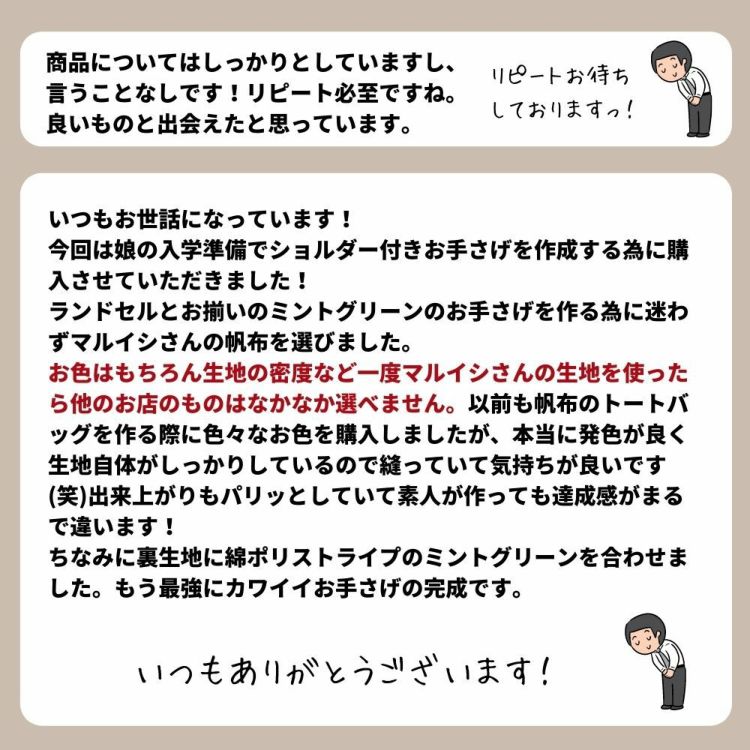 商品についてはしっかりとしていますし、言うことなしです！リピート必至ですね。良いものと出会えたと思っています。

リピートお待ちしておりますっ！

いつもお世話になっています！
今回は娘の入学準備でショルダー付きお手さげを作成する為に購入させていただきました！
ランドセルとお揃いのミントグリーンのお手さげを作る為に迷わずマルイシさんの帆布を選びました。
お色はもちろん生地の密度など一度マルイシさんの生地を使ったら他のお店のものはなかなか選べません。以前も帆布のトートバッグを作る際に色々なお色を購入しましたが、本当に発色が良く生地自体がしっかりしているので縫っていて気持ちが良いです(笑)出来上がりもパリッとしていて素人が作っても達成感がまるで違います！
ちなみに裏生地に綿ポリストライプのミントグリーンを合わせました。もう最強にカワイイお手さげの完成です。

いつもありがとうございます！